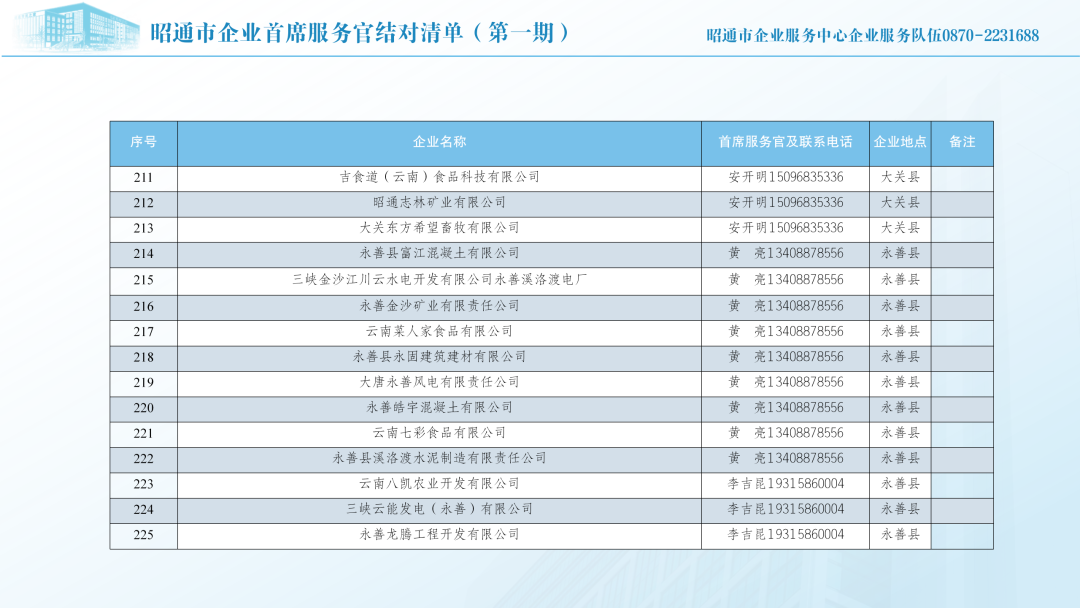 昭通市企业首席服务官结对清单（第一期）

昭通市企业服务中心企业服务队伍0870-2231688

| 序号 | 企业名称 | 首席服务官及联系电话 | 企业地点 | 备注 |
|---|---|---|---|---|
| 211 | 吉食道（云南）食品科技有限公司 | 安开明15096835336 | 大关县 | |
| 212 | 昭通志林矿业有限公司 | 安开明15096835336 | 大关县 | |
| 213 | 大关东方希望畜牧有限公司 | 安开明15096835336 | 大关县 | |
| 214 | 永善县富江混凝土有限公司 | 黄　亮13408878556 | 永善县 | |
| 215 | 三峡金沙江川云水电开发有限公司永善溪洛渡电厂 | 黄　亮13408878556 | 永善县 | |
| 216 | 永善金沙矿业有限责任公司 | 黄　亮13408878556 | 永善县 | |
| 217 | 云南菜人家食品有限公司 | 黄　亮13408878556 | 永善县 | |
| 218 | 永善县永固建筑建材有限公司 | 黄　亮13408878556 | 永善县 | |
| 219 | 大唐永善风电有限责任公司 | 黄　亮13408878556 | 永善县 | |
| 220 | 永善皓宇混凝土有限公司 | 黄　亮13408878556 | 永善县 | |
| 221 | 云南七彩食品有限公司 | 黄　亮13408878556 | 永善县 | |
| 222 | 永善县溪洛渡水泥制造有限责任公司 | 黄　亮13408878556 | 永善县 | |
| 223 | 云南八凯农业开发有限公司 | 李吉昆19315860004 | 永善县 | |
| 224 | 三峡云能发电（永善）有限公司 | 李吉昆19315860004 | 永善县 | |
| 225 | 永善龙腾工程开发有限公司 | 李吉昆19315860004 | 永善县 | |